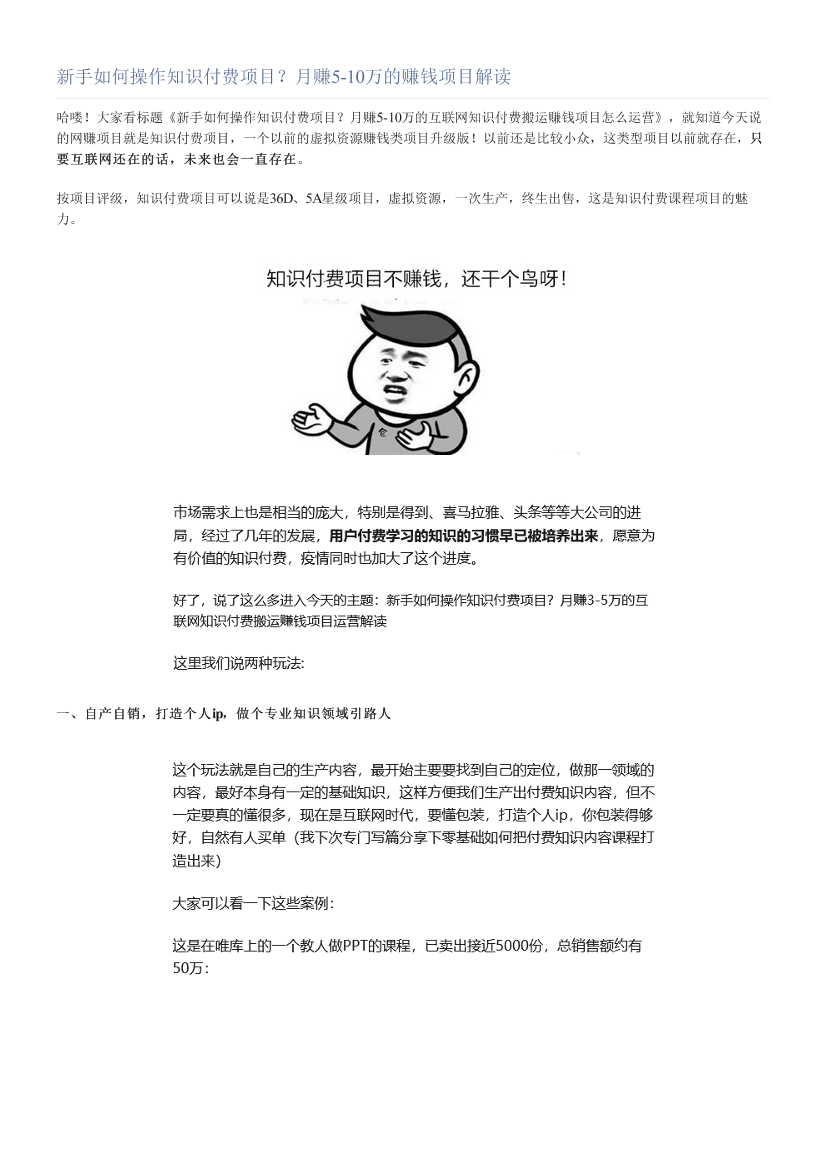 新手如何操作知识付费项目？月赚5-10万的赚钱项目解读

哈喽！大家看标题《新手如何操作知识付费项目？月赚5-10万的互联网知识付费搬运赚钱项目怎么运营》，就知道今天说的网赚项目就是知识付费项目，一个以前的虚拟资源赚钱类项目升级版！以前还是比较小众，这类型项目以前就存在，只要互联网还在的话，未来也会一直存在。

按项目评级，知识付费项目可以说是36D、5A星级项目，虚拟资源，一次生产，终生出售，这是知识付费课程项目的魅力。

知识付费项目不赚钱，还干个鸟呀！

市场需求上也是相当的庞大，特别是得到、喜马拉雅、头条等等大公司的进局，经过了几年的发展，用户付费学习的知识的习惯早已被培养出来，愿意为有价值的知识付费，疫情同时也加大了这个进度。

好了，说了这么多进入今天的主题：新手如何操作知识付费项目？月赚3-5万的互联网知识付费搬运赚钱项目运营解读

这里我们说两种玩法：

一、自产自销，打造个人ip，做个专业知识领域引路人

这个玩法就是自己的生产内容，最开始主要要找到自己的定位，做那一领域的内容，最好本身有一定的基础知识，这样方便我们生产出付费知识内容，但不一定要真的懂很多，现在是互联网时代，要懂包装，打造个人ip，你包装得够好，自然有人买单（我下次专门写篇分享下零基础如何把付费知识内容课程打造出来）

大家可以看一下这些案例：

这是在唯库上的一个教人做PPT的课程，已卖出接近5000份，总销售额约有50万：